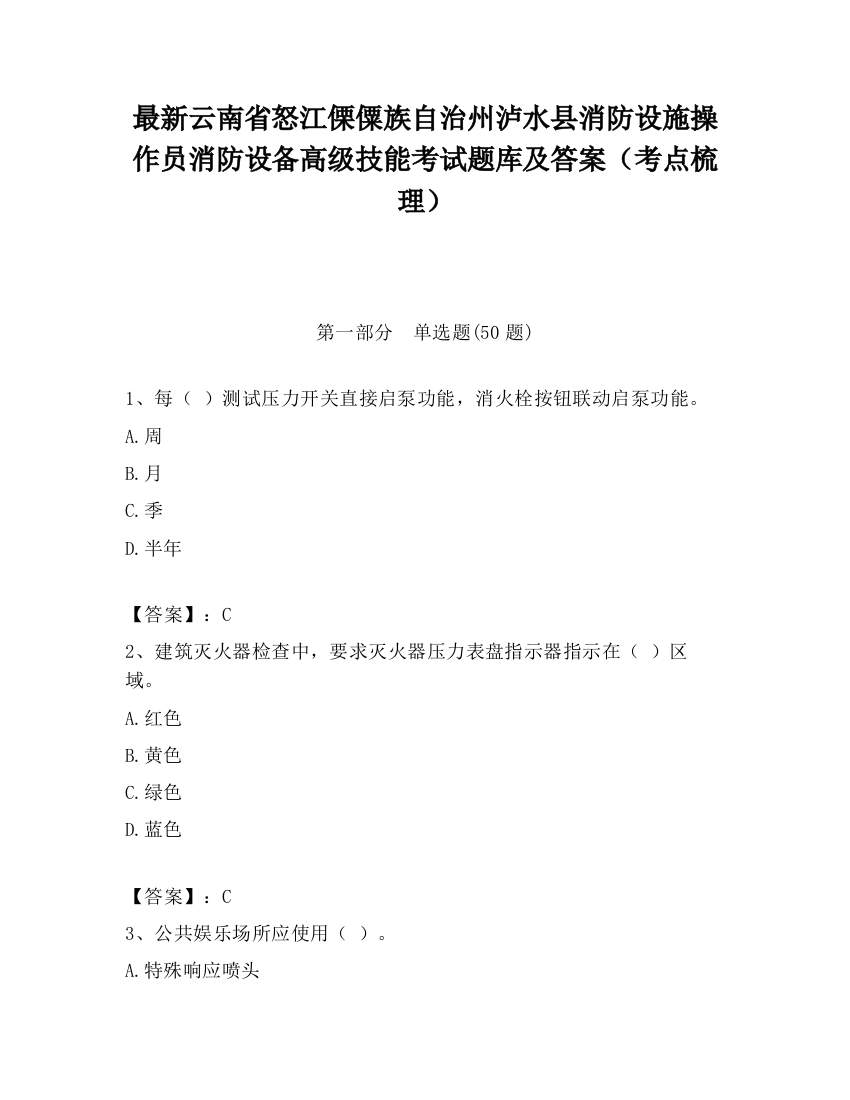 最新云南省怒江傈僳族自治州泸水县消防设施操作员消防设备高级技能考试题库及答案（考点梳理）

第一部分　单选题(50 题)

1、每（ ）测试压力开关直接启泵功能，消火栓按钮联动启泵功能。

A.周

B.月

C.季

D.半年

【答案】：C

2、建筑灭火器检查中，要求灭火器压力表盘指示器指示在（ ）区域。

A.红色

B.黄色

C.绿色

D.蓝色

【答案】：C

3、公共娱乐场所应使用（ ）。

A.特殊响应喷头